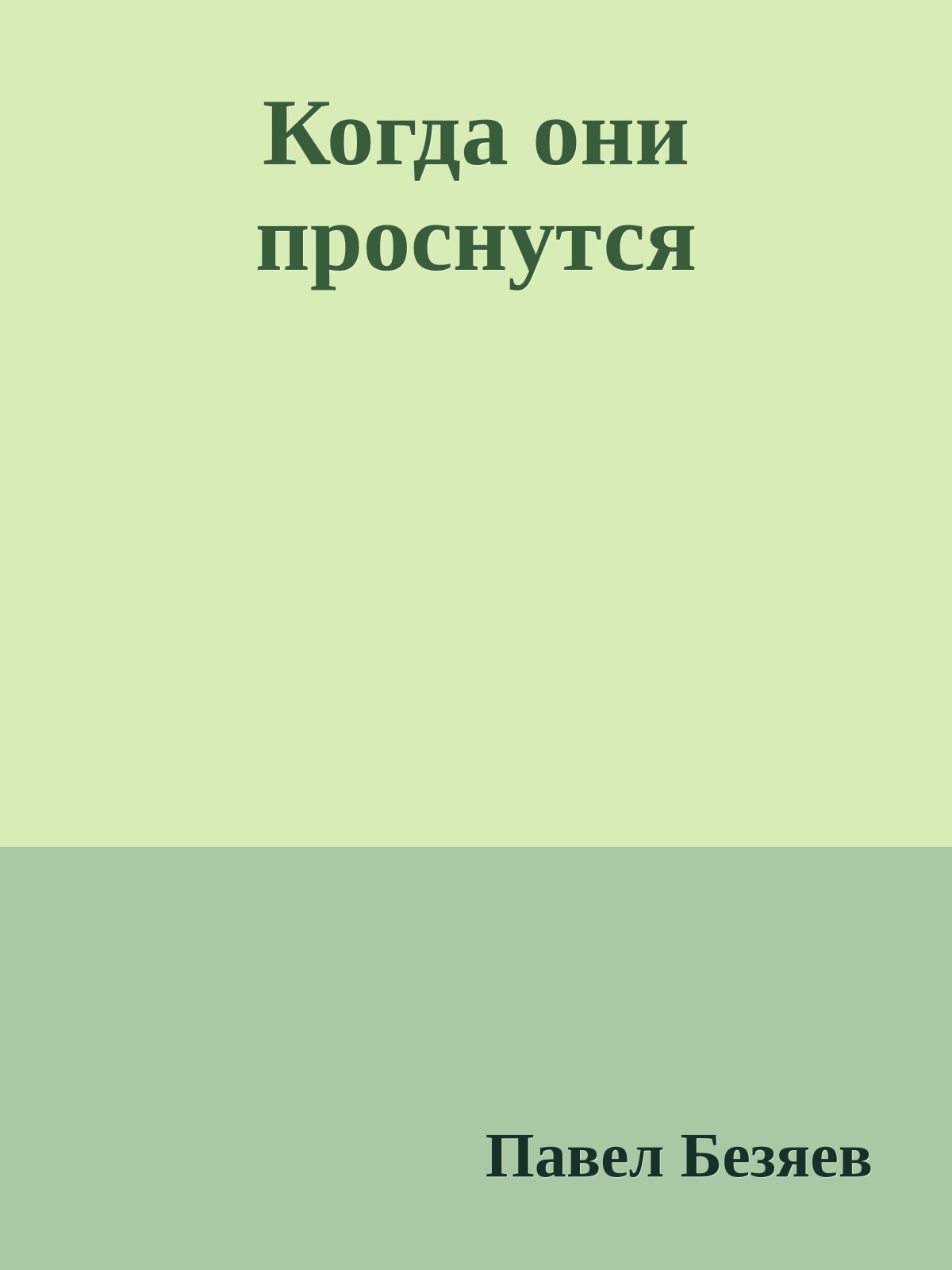 Когда они проснутся

Павел Безяев